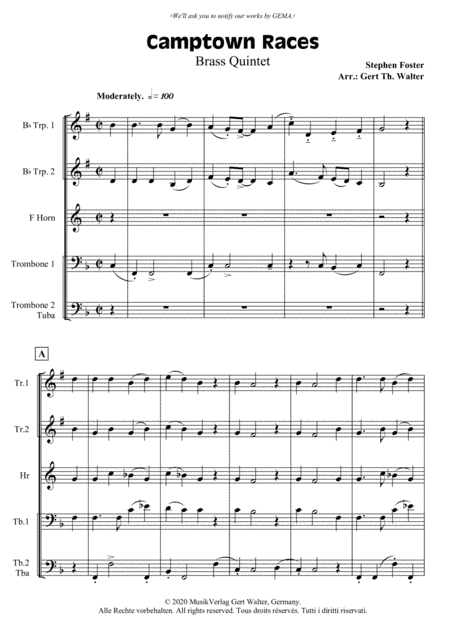 ›We'll ask you to notify our works by GEMA.‹

Camptown Races
Brass Quintet

Stephen Foster
Arr.: Gert Th. Walter

Moderately. 𝅗𝅥 = 100

B♭ Trp. 1

B♭ Trp. 2

F Horn

Trombone 1

Trombone 2
Tuba

A

Tr.1

Tr.2

Hr

Tb.1

Tb.2
Tba

© 2020 MusikVerlag Gert Walter, Germany.
Alle Rechte vorbehalten. All rights reserved. Tous droits réservés. Tutti i diritti riservati.